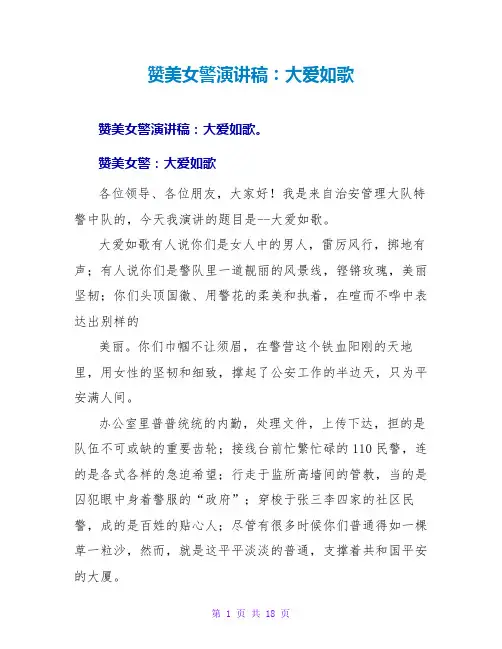 赞美女警演讲稿：大爱如歌

赞美女警演讲稿：大爱如歌。

赞美女警：大爱如歌

各位领导、各位朋友，大家好！我是来自治安管理大队特警中队的，今天我演讲的题目是--大爱如歌。

大爱如歌有人说你们是女人中的男人，雷厉风行，掷地有声；有人说你们是警队里一道靓丽的风景线，铿锵玫瑰，美丽坚韧；你们头顶国徽、用警花的柔美和执着，在喧而不哗中表达出别样的

美丽。你们巾帼不让须眉，在警营这个铁血阳刚的天地里，用女性的坚韧和细致，撑起了公安工作的半边天，只为平安满人间。

办公室里普普统统的内勤，处理文件，上传下达，担的是队伍不可或缺的重要齿轮；接线台前忙繁忙碌的110民警，连的是各式各样的急迫希望；行走于监所高墙间的管教，当的是囚犯眼中身着警服的“政府”；穿梭于张三李四家的社区民警，成的是百姓的贴心人；尽管有很多时候你们普通得如一棵草一粒沙，然而，就是这平平淡淡的普通，支撑着共和国平安的大厦。

第 1 页 共 18 页